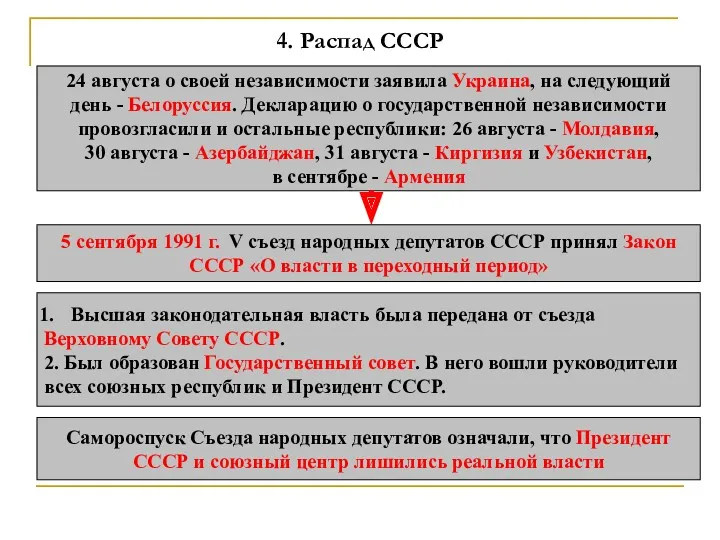 4. Распад СССР

24 августа о своей независимости заявила Украина, на следующий день - Белоруссия. Декларацию о государственной независимости провозгласили и остальные республики: 26 августа - Молдавия, 30 августа - Азербайджан, 31 августа - Киргизия и Узбекистан, в сентябре - Армения

5 сентября 1991 г. V съезд народных депутатов СССР принял Закон СССР «О власти в переходный период»

1. Высшая законодательная власть была передана от съезда Верховному Совету СССР.
2. Был образован Государственный совет. В него вошли руководители всех союзных республик и Президент СССР.

Самороспуск Съезда народных депутатов означали, что Президент СССР и союзный центр лишились реальной власти